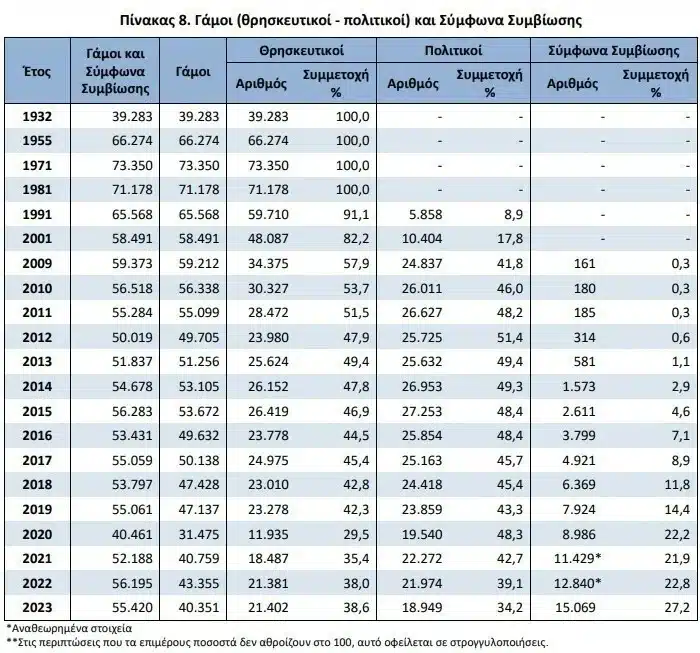 Πίνακας 8. Γάμοι (θρησκευτικοί - πολιτικοί) και Σύμφωνα Συμβίωσης

| Έτος | Γάμοι και Σύμφωνα Συμβίωσης | Γάμοι | Θρησκευτικοί Αριθμός | Θρησκευτικοί Συμμετοχή % | Πολιτικοί Αριθμός | Πολιτικοί Συμμετοχή % | Σύμφωνα Συμβίωσης Αριθμός | Σύμφωνα Συμβίωσης Συμμετοχή % |
|---|---|---|---|---|---|---|---|---|
| 1932 | 39.283 | 39.283 | 39.283 | 100,0 | - | - | - | - |
| 1955 | 66.274 | 66.274 | 66.274 | 100,0 | - | - | - | - |
| 1971 | 73.350 | 73.350 | 73.350 | 100,0 | - | - | - | - |
| 1981 | 71.178 | 71.178 | 71.178 | 100,0 | - | - | - | - |
| 1991 | 65.568 | 65.568 | 59.710 | 91,1 | 5.858 | 8,9 | - | - |
| 2001 | 58.491 | 58.491 | 48.087 | 82,2 | 10.404 | 17,8 | - | - |
| 2009 | 59.373 | 59.212 | 34.375 | 57,9 | 24.837 | 41,8 | 161 | 0,3 |
| 2010 | 56.518 | 56.338 | 30.327 | 53,7 | 26.011 | 46,0 | 180 | 0,3 |
| 2011 | 55.284 | 55.099 | 28.472 | 51,5 | 26.627 | 48,2 | 185 | 0,3 |
| 2012 | 50.019 | 49.705 | 23.980 | 47,9 | 25.725 | 51,4 | 314 | 0,6 |
| 2013 | 51.837 | 51.256 | 25.624 | 49,4 | 25.632 | 49,4 | 581 | 1,1 |
| 2014 | 54.678 | 53.105 | 26.152 | 47,8 | 26.953 | 49,3 | 1.573 | 2,9 |
| 2015 | 56.283 | 53.672 | 26.419 | 46,9 | 27.253 | 48,4 | 2.611 | 4,6 |
| 2016 | 53.431 | 49.632 | 23.778 | 44,5 | 25.854 | 48,4 | 3.799 | 7,1 |
| 2017 | 55.059 | 50.138 | 24.975 | 45,4 | 25.163 | 45,7 | 4.921 | 8,9 |
| 2018 | 53.797 | 47.428 | 23.010 | 42,8 | 24.418 | 45,4 | 6.369 | 11,8 |
| 2019 | 55.061 | 47.137 | 23.278 | 42,3 | 23.859 | 43,3 | 7.924 | 14,4 |
| 2020 | 40.461 | 31.475 | 11.935 | 29,5 | 19.540 | 48,3 | 8.986 | 22,2 |
| 2021 | 52.188 | 40.759 | 18.487 | 35,4 | 22.272 | 42,7 | 11.429* | 21,9 |
| 2022 | 56.195 | 43.355 | 21.381 | 38,0 | 21.974 | 39,1 | 12.840* | 22,8 |
| 2023 | 55.420 | 40.351 | 21.402 | 38,6 | 18.949 | 34,2 | 15.069 | 27,2 |

*Αναθεωρημένα στοιχεία
**Στις περιπτώσεις που τα επιμέρους ποσοστά δεν αθροίζουν στο 100, αυτό οφείλεται σε στρογγυλοποιήσεις.